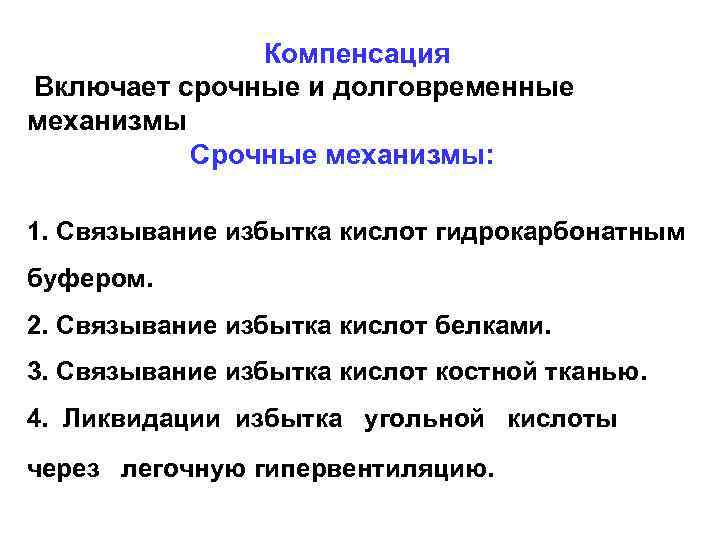 Компенсация

Включает срочные и долговременные механизмы

Срочные механизмы:

1. Связывание избытка кислот гидрокарбонатным буфером.

2. Связывание избытка кислот белками.

3. Связывание избытка кислот костной тканью.

4. Ликвидации избытка угольной кислоты через легочную гипервентиляцию.